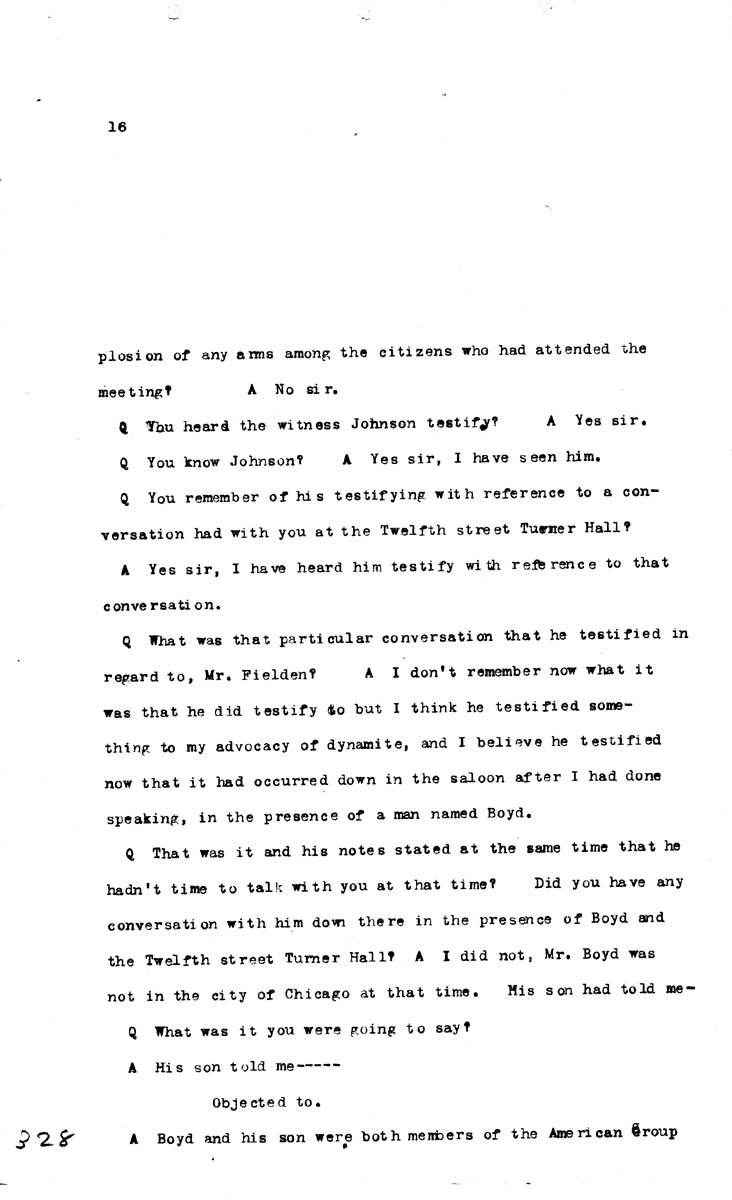 16

plosion of any arms among the citizens who had attended the meeting? A No sir.

Q You heard the witness Johnson testify? A Yes sir.

Q You know Johnson? A Yes sir, I have seen him.

Q You remember of his testifying with reference to a conversation had with you at the Twelfth street Turner Hall?

A Yes sir, I have heard him testify with reference to that conversation.

Q What was that particular conversation that he testified in regard to, Mr. Fielden? A I don't remember now what it was that he did testify to but I think he testified something to my advocacy of dynamite, and I believe he testified now that it had occurred down in the saloon after I had done speaking, in the presence of a man named Boyd.

Q That was it and his notes stated at the same time that he hadn't time to talk with you at that time? Did you have any conversation with him down there in the presence of Boyd and the Twelfth street Turner Hall? A I did not, Mr. Boyd was not in the city of Chicago at that time. His son had told me-

Q What was it you were going to say?

A His son told me-----

Objected to.

328 A Boyd and his son were both members of the American Group